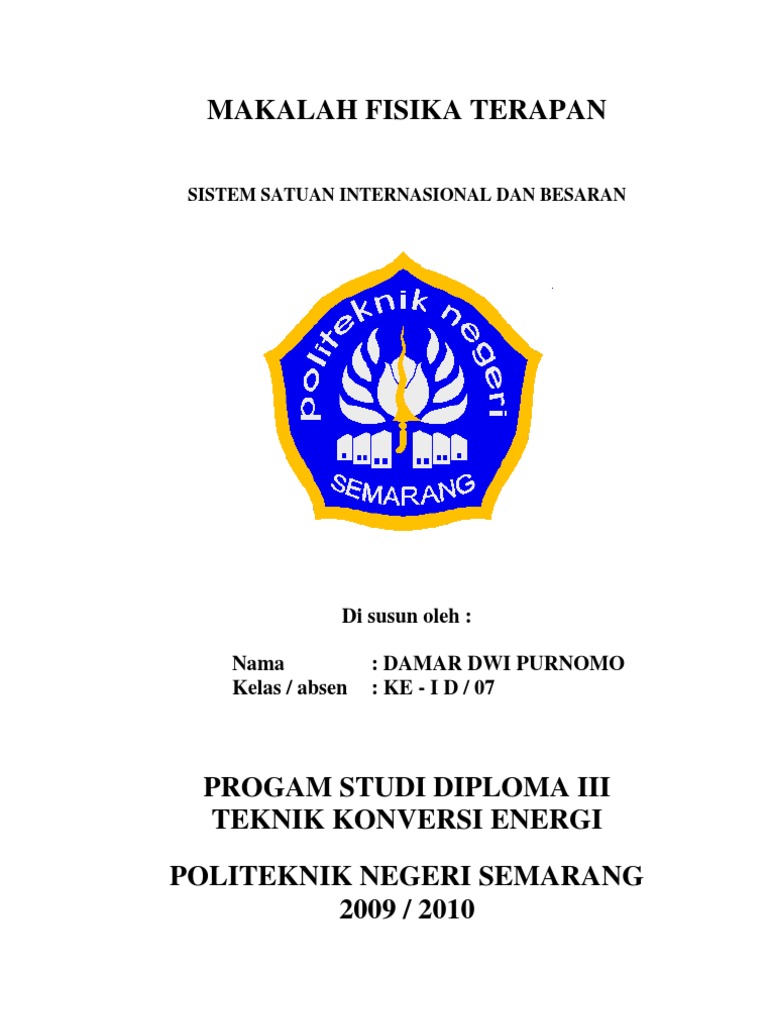 MAKALAH FISIKA TERAPAN

SISTEM SATUAN INTERNASIONAL DAN BESARAN

politeknik negeri

SEMARANG

Di susun oleh :

Nama : DAMAR DWI PURNOMO
Kelas / absen : KE - I D / 07

PROGAM STUDI DIPLOMA III
TEKNIK KONVERSI ENERGI

POLITEKNIK NEGERI SEMARANG
2009 / 2010